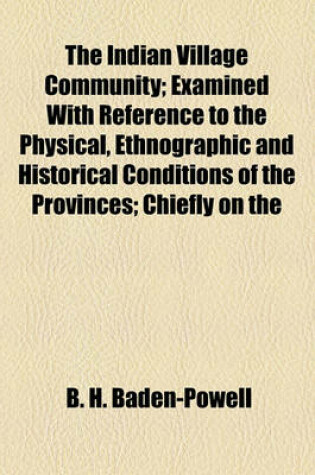 The Indian Village Community; Examined With Reference to the Physical, Ethnographic and Historical Conditions of the Provinces; Chiefly on the

B. H. Baden-Powell